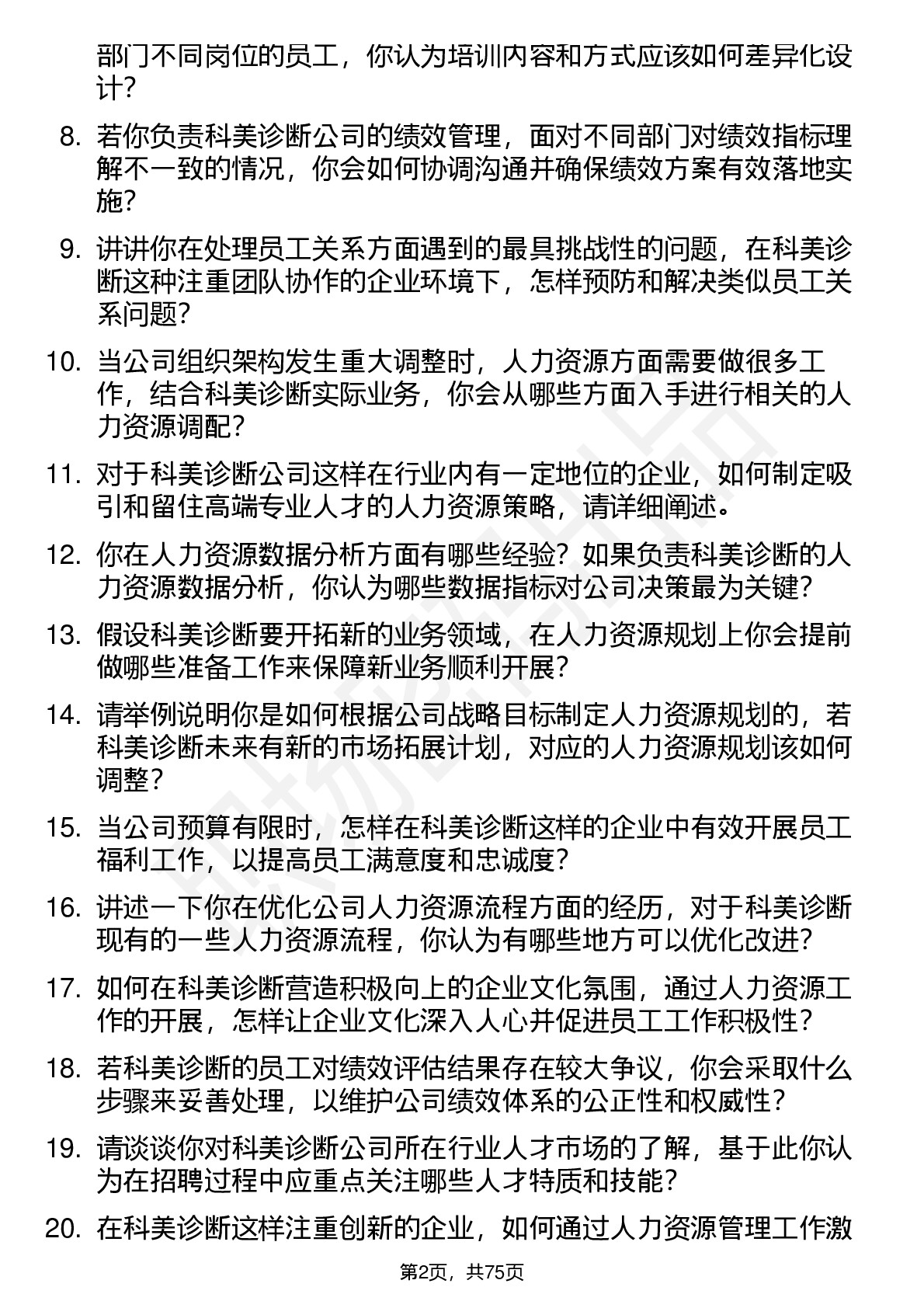 部门不同岗位的员工，你认为培训内容和方式应该如何差异化设计？

8. 若你负责科美诊断公司的绩效管理，面对不同部门对绩效指标理解不一致的情况，你会如何协调沟通并确保绩效方案有效落地实施？

9. 讲讲你在处理员工关系方面遇到的最具挑战性的问题，在科美诊断这种注重团队协作的企业环境下，怎样预防和解决类似员工关系问题？

10. 当公司组织架构发生重大调整时，人力资源方面需要做很多工作，结合科美诊断实际业务，你会从哪些方面入手进行相关的人力资源调配？

11. 对于科美诊断公司这样在行业内有一定地位的企业，如何制定吸引和留住高端专业人才的人力资源策略，请详细阐述。

12. 你在人力资源数据分析方面有哪些经验？如果负责科美诊断的人力资源数据分析，你认为哪些数据指标对公司决策最为关键？

13. 假设科美诊断要开拓新的业务领域，在人力资源规划上你会提前做哪些准备工作来保障新业务顺利开展？

14. 请举例说明你是如何根据公司战略目标制定人力资源规划的，若科美诊断未来有新的市场拓展计划，对应的人力资源规划该如何调整？

15. 当公司预算有限时，怎样在科美诊断这样的企业中有效开展员工福利工作，以提高员工满意度和忠诚度？

16. 讲述一下你在优化公司人力资源流程方面的经历，对于科美诊断现有的一些人力资源流程，你认为有哪些地方可以优化改进？

17. 如何在科美诊断营造积极向上的企业文化氛围，通过人力资源工作的开展，怎样让企业文化深入人心并促进员工工作积极性？

18. 若科美诊断的员工对绩效评估结果存在较大争议，你会采取什么步骤来妥善处理，以维护公司绩效体系的公正性和权威性？

19. 请谈谈你对科美诊断公司所在行业人才市场的了解，基于此你认为在招聘过程中应重点关注哪些人才特质和技能？

20. 在科美诊断这样注重创新的企业，如何通过人力资源管理工作激

第2页，共75页